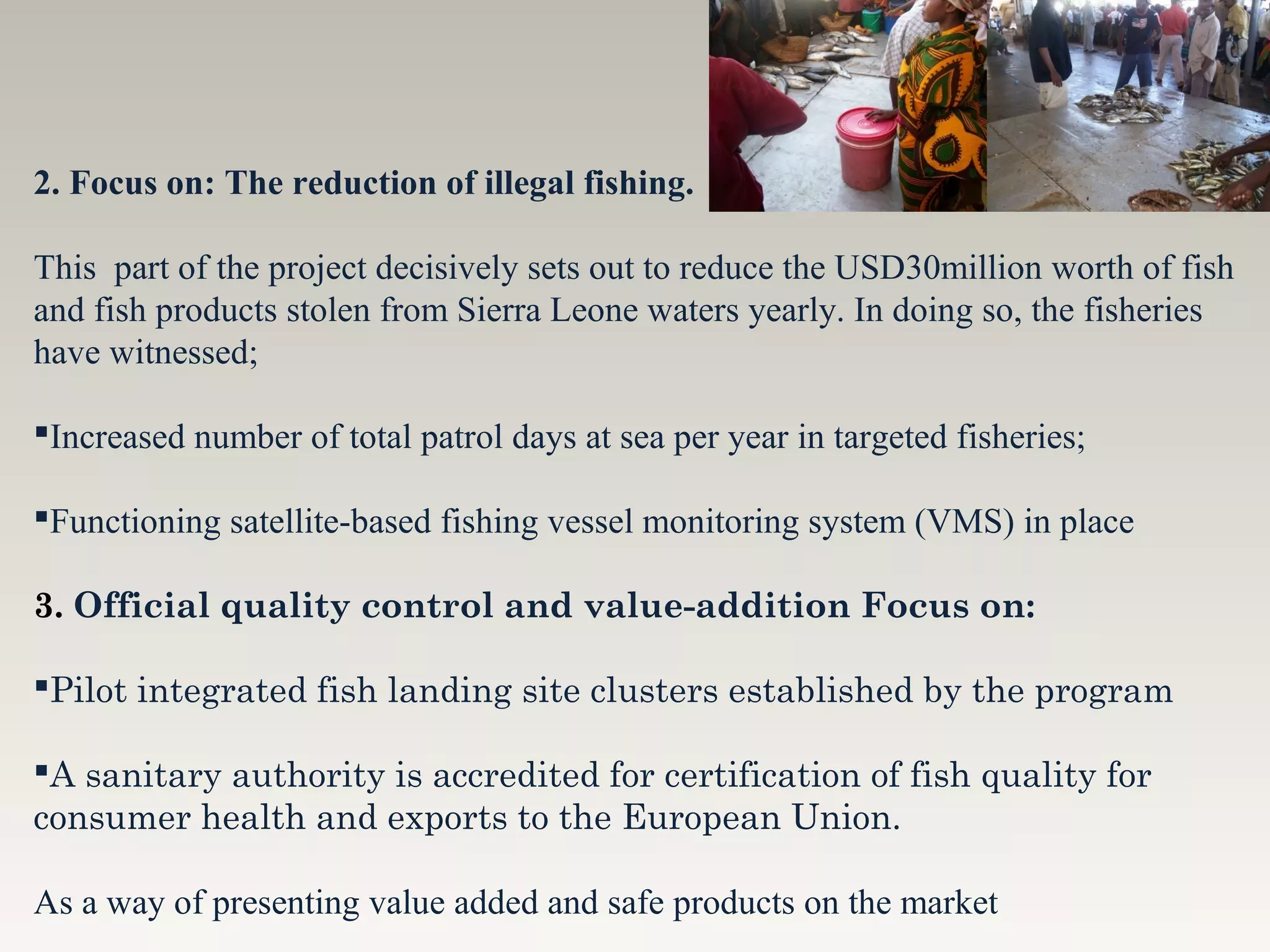 2. Focus on: The reduction of illegal fishing.

This  part of the project decisively sets out to reduce the USD30million worth of fish and fish products stolen from Sierra Leone waters yearly. In doing so, the fisheries have witnessed;

• Increased number of total patrol days at sea per year in targeted fisheries;

• Functioning satellite-based fishing vessel monitoring system (VMS) in place

3. Official quality control and value-addition Focus on:

• Pilot integrated fish landing site clusters established by the program

• A sanitary authority is accredited for certification of fish quality for consumer health and exports to the European Union.

As a way of presenting value added and safe products on the market